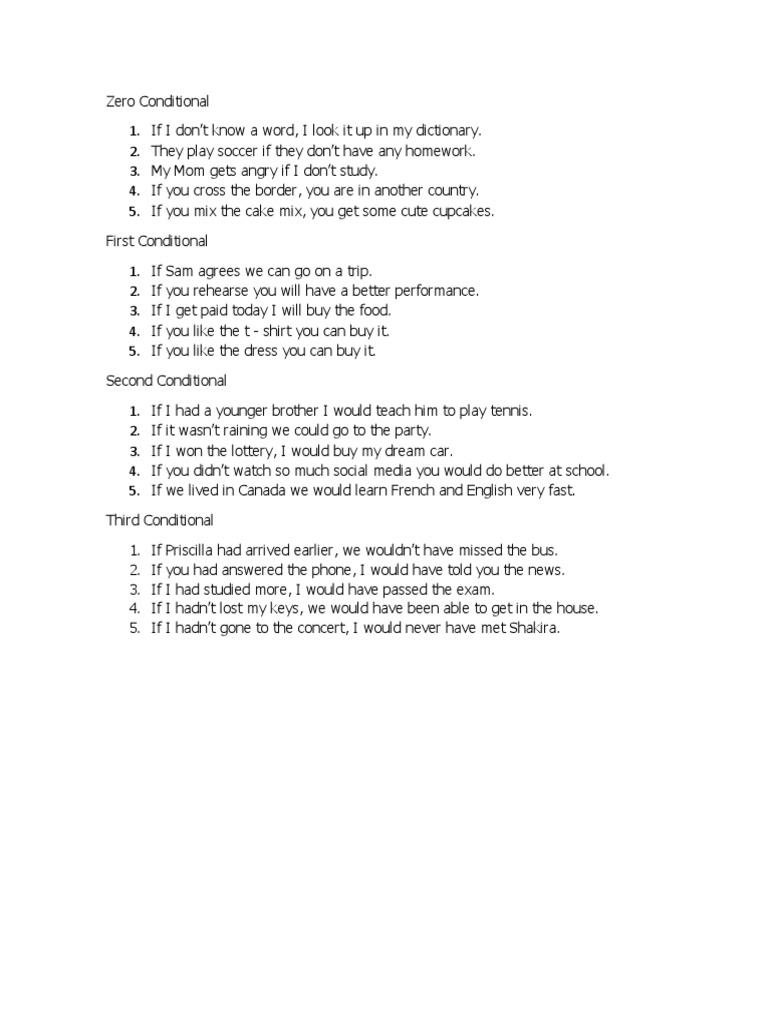 Zero Conditional

1. If I don't know a word, I look it up in my dictionary.
2. They play soccer if they don't have any homework.
3. My Mom gets angry if I don't study.
4. If you cross the border, you are in another country.
5. If you mix the cake mix, you get some cute cupcakes.

First Conditional

1. If Sam agrees we can go on a trip.
2. If you rehearse you will have a better performance.
3. If I get paid today I will buy the food.
4. If you like the t - shirt you can buy it.
5. If you like the dress you can buy it.

Second Conditional

1. If I had a younger brother I would teach him to play tennis.
2. If it wasn't raining we could go to the party.
3. If I won the lottery, I would buy my dream car.
4. If you didn't watch so much social media you would do better at school.
5. If we lived in Canada we would learn French and English very fast.

Third Conditional

1. If Priscilla had arrived earlier, we wouldn't have missed the bus.
2. If you had answered the phone, I would have told you the news.
3. If I had studied more, I would have passed the exam.
4. If I hadn't lost my keys, we would have been able to get in the house.
5. If I hadn't gone to the concert, I would never have met Shakira.